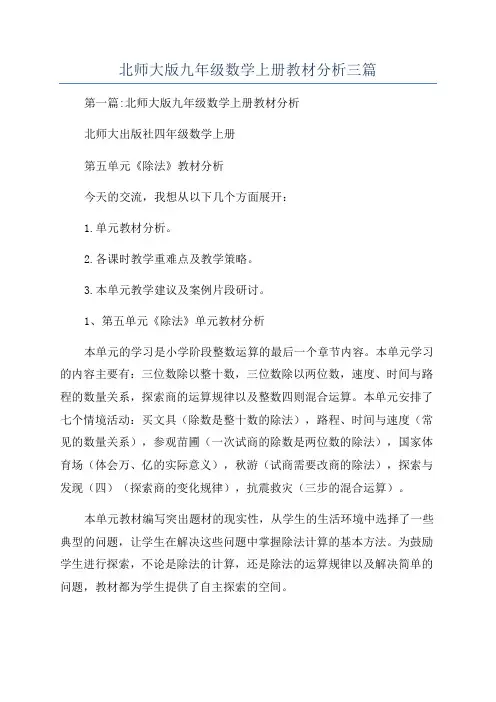 北师大版九年级数学上册教材分析三篇

第一篇:北师大版九年级数学上册教材分析

北师大出版社四年级数学上册

第五单元《除法》教材分析

今天的交流，我想从以下几个方面展开：

1.单元教材分析。

2.各课时教学重难点及教学策略。

3.本单元教学建议及案例片段研讨。

1、第五单元《除法》单元教材分析

本单元的学习是小学阶段整数运算的最后一个章节内容。本单元学习的内容主要有：三位数除以整十数，三位数除以两位数，速度、时间与路程的数量关系，探索商的运算规律以及整数四则混合运算。本单元安排了七个情境活动：买文具（除数是整十数的除法），路程、时间与速度（常见的数量关系），参观苗圃（一次试商的除数是两位数的除法），国家体育场（体会万、亿的实际意义），秋游（试商需要改商的除法），探索与发现（四）（探索商的变化规律），抗震救灾（三步的混合运算）。

本单元教材编写突出题材的现实性，从学生的生活环境中选择了一些典型的问题，让学生在解决这些问题中掌握除法计算的基本方法。为鼓励学生进行探索，不论是除法的计算，还是除法的运算规律以及解决简单的问题，教材都为学生提供了自主探索的空间。